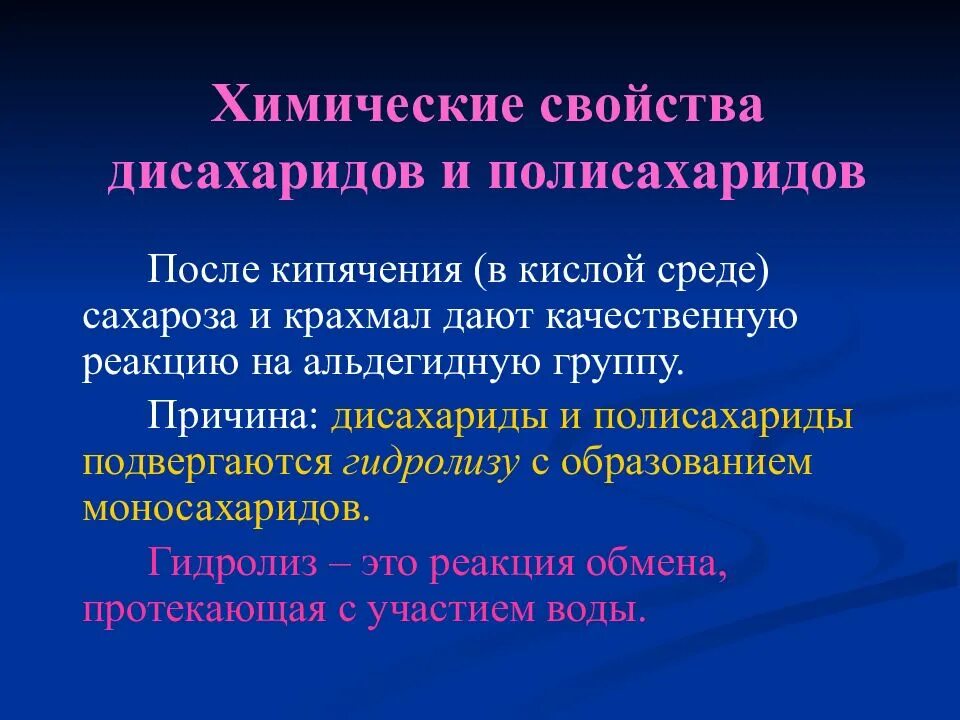 Химические свойства дисахаридов и полисахаридов

После кипячения (в кислой среде) сахароза и крахмал дают качественную реакцию на альдегидную группу.

Причина: дисахариды и полисахариды подвергаются гидролизу с образованием моносахаридов.

Гидролиз – это реакция обмена, протекающая с участием воды.